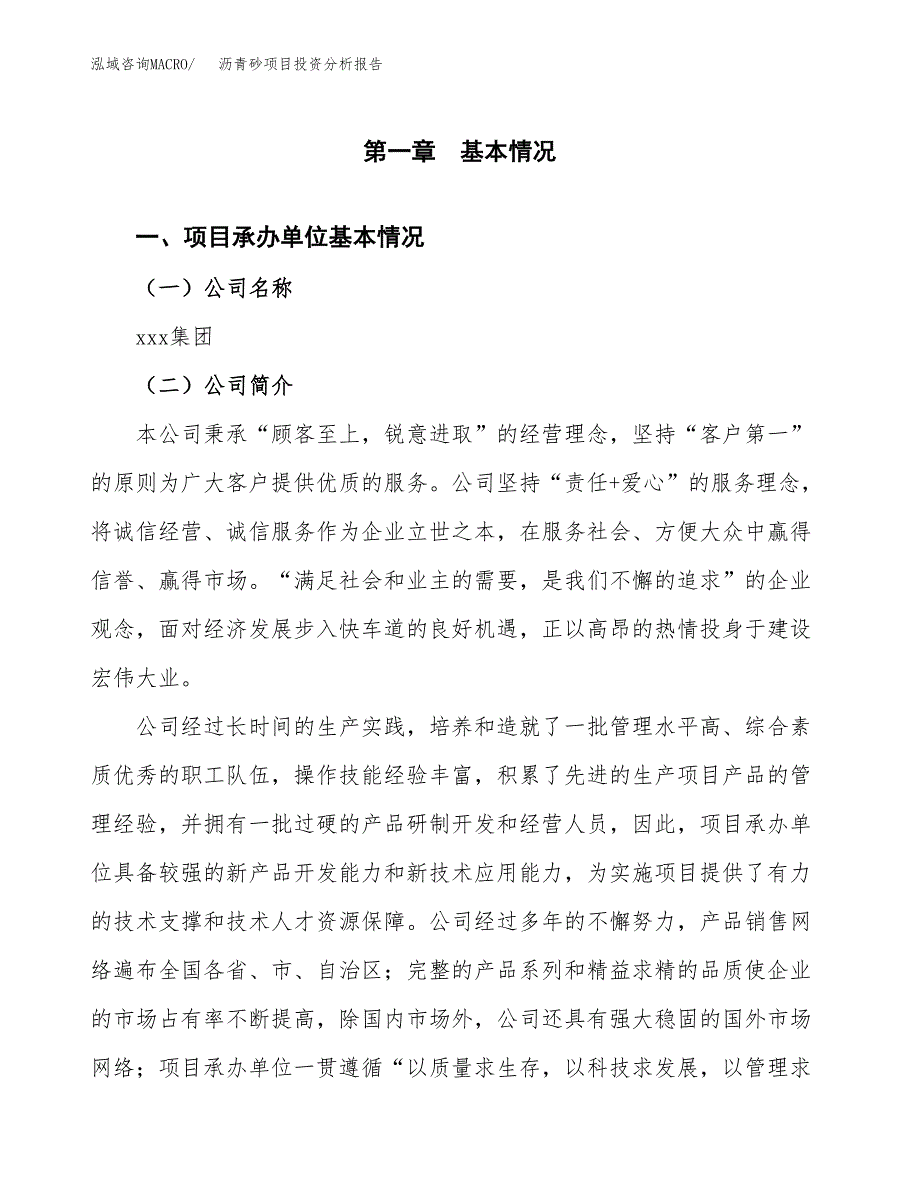 泓域咨询MACRO/　沥青砂项目投资分析报告

第一章　基本情况

一、项目承办单位基本情况

（一）公司名称

xxx集团

（二）公司简介

本公司秉承“顾客至上，锐意进取”的经营理念，坚持“客户第一”的原则为广大客户提供优质的服务。公司坚持“责任+爱心”的服务理念，将诚信经营、诚信服务作为企业立世之本，在服务社会、方便大众中赢得信誉、赢得市场。“满足社会和业主的需要，是我们不懈的追求”的企业观念，面对经济发展步入快车道的良好机遇，正以高昂的热情投身于建设宏伟大业。

公司经过长时间的生产实践，培养和造就了一批管理水平高、综合素质优秀的职工队伍，操作技能经验丰富，积累了先进的生产项目产品的管理经验，并拥有一批过硬的产品研制开发和经营人员，因此，项目承办单位具备较强的新产品开发能力和新技术应用能力，为实施项目提供了有力的技术支撑和技术人才资源保障。公司经过多年的不懈努力，产品销售网络遍布全国各省、市、自治区；完整的产品系列和精益求精的品质使企业的市场占有率不断提高，除国内市场外，公司还具有强大稳固的国外市场网络；项目承办单位一贯遵循“以质量求生存，以科技求发展，以管理求